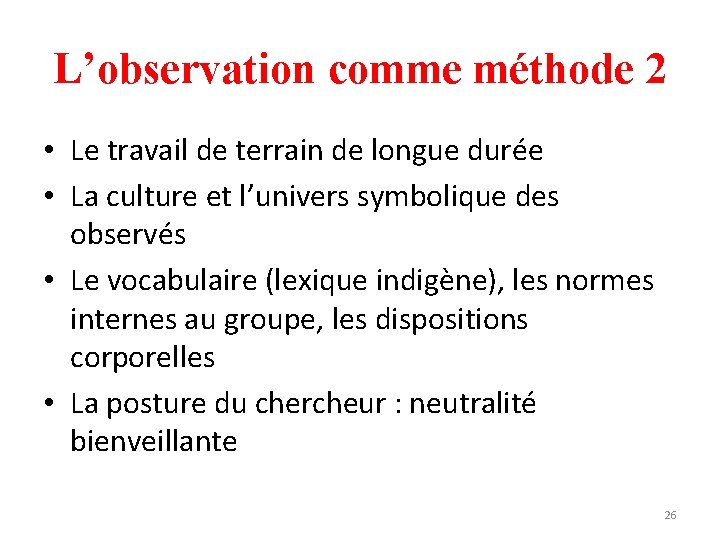 L’observation comme méthode 2

• Le travail de terrain de longue durée
• La culture et l’univers symbolique des observés
• Le vocabulaire (lexique indigène), les normes internes au groupe, les dispositions corporelles
• La posture du chercheur : neutralité bienveillante

26